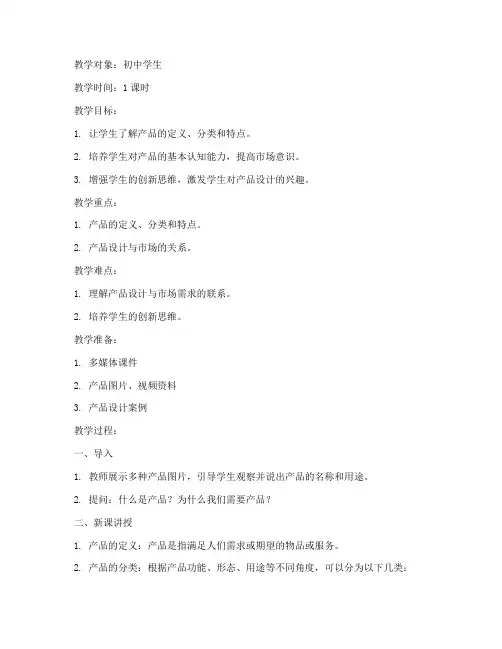 教学对象：初中学生

教学时间：1 课时

教学目标：

1. 让学生了解产品的定义、分类和特点。

2. 培养学生对产品的基本认知能力，提高市场意识。

3. 增强学生的创新思维，激发学生对产品设计的兴趣。

教学重点：

1. 产品的定义、分类和特点。

2. 产品设计与市场的关系。

教学难点：

1. 理解产品设计与市场需求的联系。

2. 培养学生的创新思维。

教学准备：

1. 多媒体课件

2. 产品图片、视频资料

3. 产品设计案例

教学过程：

一、导入

1. 教师展示多种产品图片，引导学生观察并说出产品的名称和用途。

2. 提问：什么是产品？为什么我们需要产品？

二、新课讲授

1. 产品的定义：产品是指满足人们需求或期望的物品或服务。

2. 产品的分类：根据产品功能、形态、用途等不同角度，可以分为以下几类：